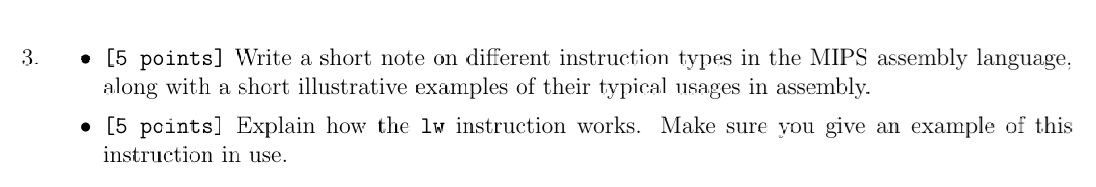 3. • [5 points] Write a short note on different instruction types in the MIPS assembly language, along with a short illustrative examples of their typical usages in assembly.

• [5 points] Explain how the lw instruction works. Make sure you give an example of this instruction in use.